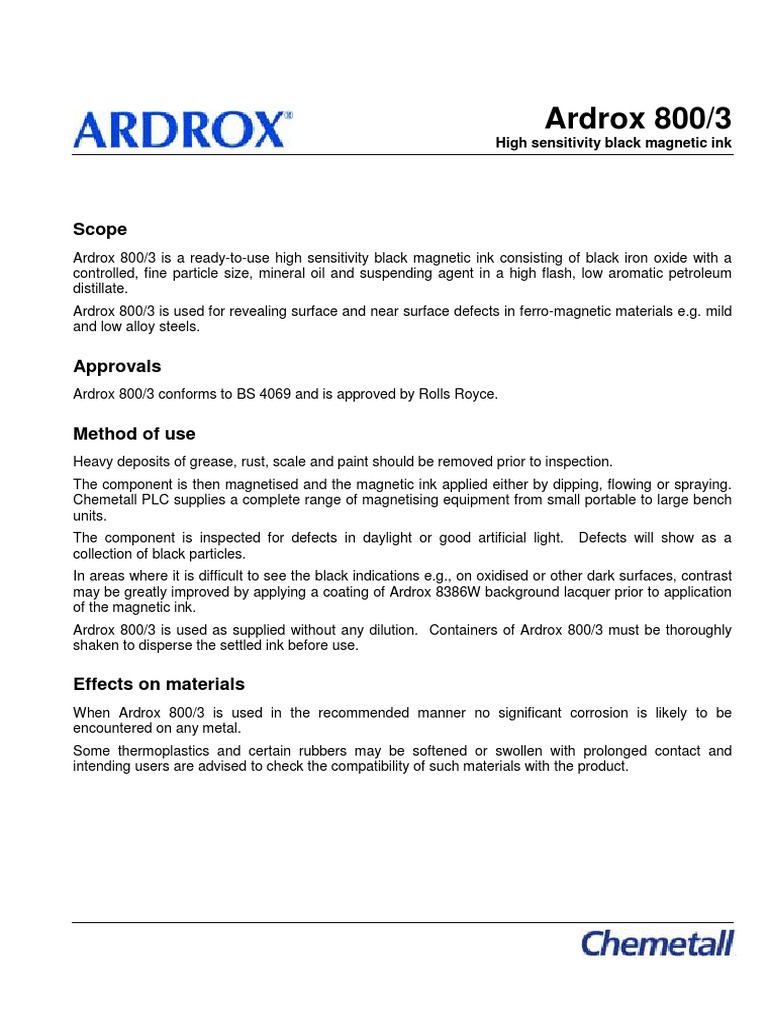 ARDROX®

Ardrox 800/3
High sensitivity black magnetic ink

Scope

Ardrox 800/3 is a ready-to-use high sensitivity black magnetic ink consisting of black iron oxide with a controlled, fine particle size, mineral oil and suspending agent in a high flash, low aromatic petroleum distillate.

Ardrox 800/3 is used for revealing surface and near surface defects in ferro-magnetic materials e.g. mild and low alloy steels.

Approvals

Ardrox 800/3 conforms to BS 4069 and is approved by Rolls Royce.

Method of use

Heavy deposits of grease, rust, scale and paint should be removed prior to inspection.

The component is then magnetised and the magnetic ink applied either by dipping, flowing or spraying. Chemetall PLC supplies a complete range of magnetising equipment from small portable to large bench units.

The component is inspected for defects in daylight or good artificial light. Defects will show as a collection of black particles.

In areas where it is difficult to see the black indications e.g., on oxidised or other dark surfaces, contrast may be greatly improved by applying a coating of Ardrox 8386W background lacquer prior to application of the magnetic ink.

Ardrox 800/3 is used as supplied without any dilution. Containers of Ardrox 800/3 must be thoroughly shaken to disperse the settled ink before use.

Effects on materials

When Ardrox 800/3 is used in the recommended manner no significant corrosion is likely to be encountered on any metal.

Some thermoplastics and certain rubbers may be softened or swollen with prolonged contact and intending users are advised to check the compatibility of such materials with the product.

Chemetall